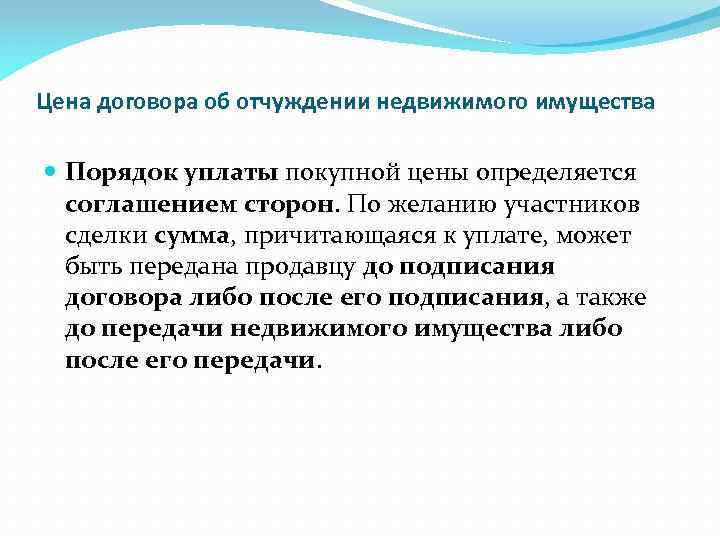 Цена договора об отчуждении недвижимого имущества

Порядок уплаты покупной цены определяется соглашением сторон. По желанию участников сделки сумма, причитающаяся к уплате, может быть передана продавцу до подписания договора либо после его подписания, а также до передачи недвижимого имущества либо после его передачи.